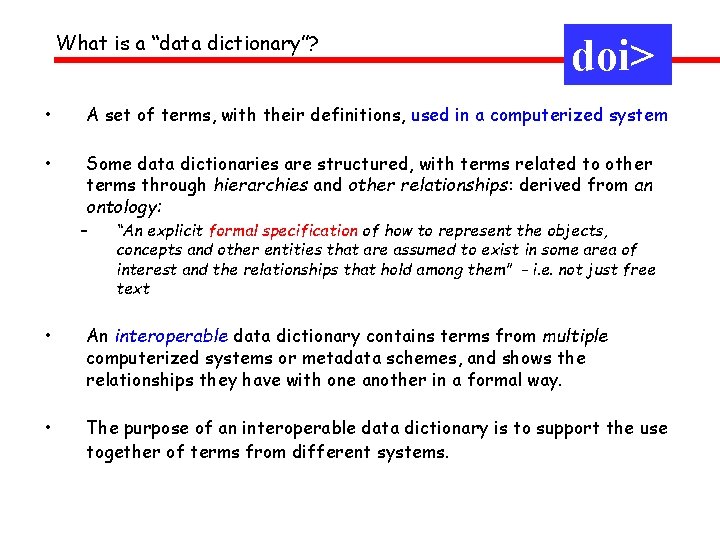 What is a "data dictionary"?

doi>

• A set of terms, with their definitions, used in a computerized system

• Some data dictionaries are structured, with terms related to other terms through hierarchies and other relationships: derived from an ontology:

– "An explicit formal specification of how to represent the objects, concepts and other entities that are assumed to exist in some area of interest and the relationships that hold among them" - i.e. not just free text

• An interoperable data dictionary contains terms from multiple computerized systems or metadata schemes, and shows the relationships they have with one another in a formal way.

• The purpose of an interoperable data dictionary is to support the use together of terms from different systems.